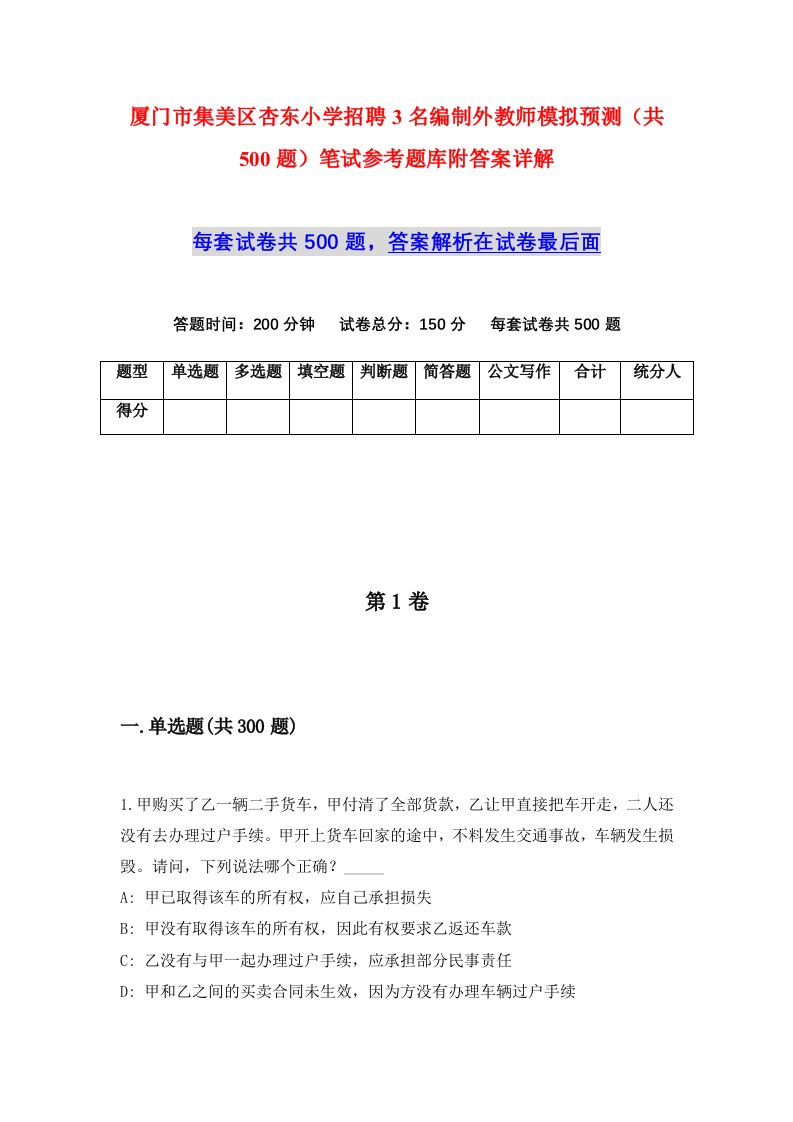 厦门市集美区杏东小学招聘3名编制外教师模拟预测（共500题）笔试参考题库附答案详解

每套试卷共500题，答案解析在试卷最后面

答题时间：200分钟　试卷总分：150分　每套试卷共500题

| 题型 | 单选题 | 多选题 | 填空题 | 判断题 | 简答题 | 公文写作 | 合计 | 统分人 |
|---|---|---|---|---|---|---|---|---|
| 得分 | | | | | | | | |

第1卷

一.单选题(共300题)

1.甲购买了乙一辆二手货车，甲付清了全部货款，乙让甲直接把车开走，二人还没有去办理过户手续。甲开上货车回家的途中，不料发生交通事故，车辆发生损毁。请问，下列说法哪个正确？_____

A: 甲已取得该车的所有权，应自己承担损失

B: 甲没有取得该车的所有权，因此有权要求乙返还车款

C: 乙没有与甲一起办理过户手续，应承担部分民事责任

D: 甲和乙之间的买卖合同未生效，因为方没有办理车辆过户手续